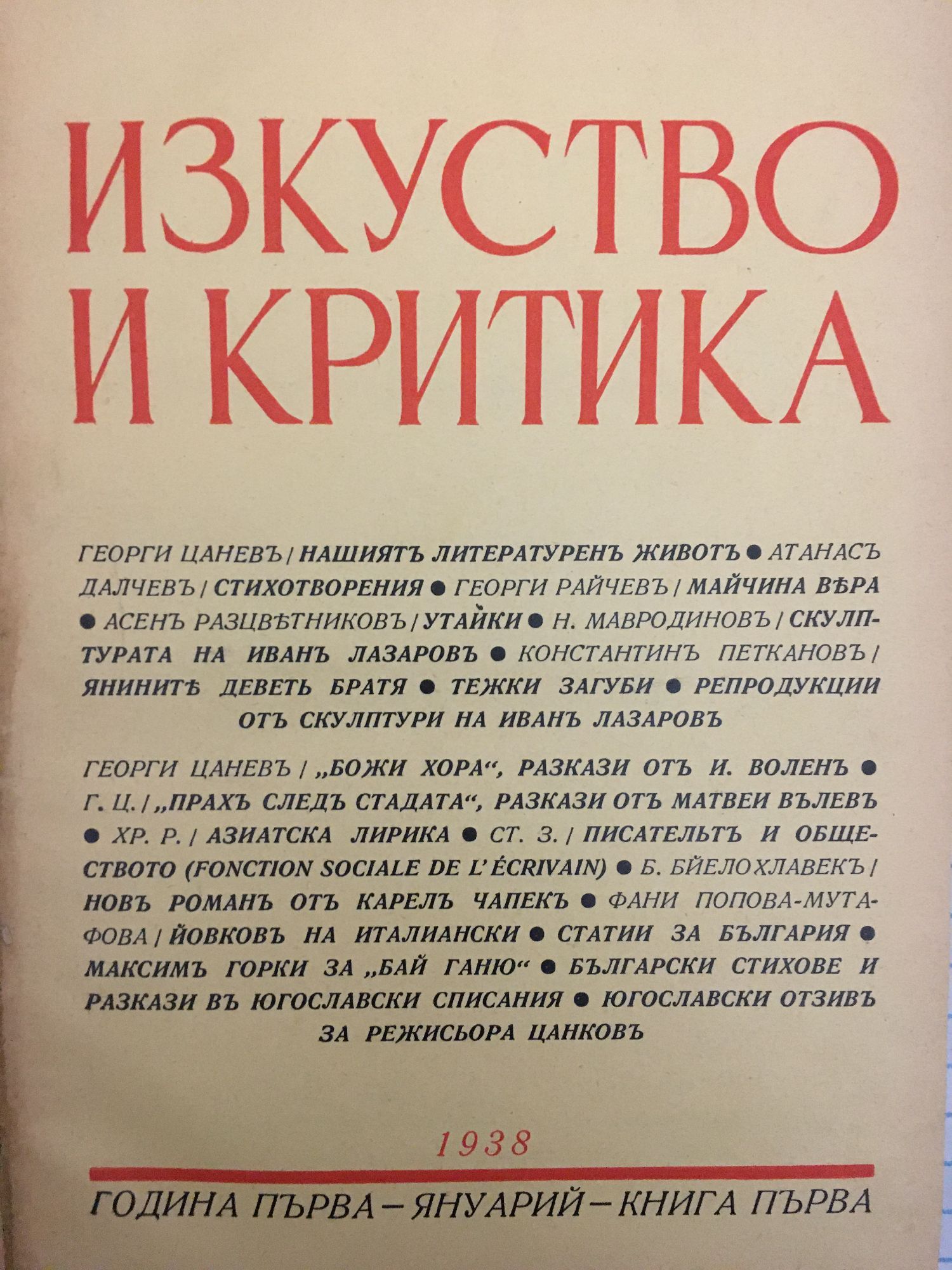 ИЗКУСТВО И КРИТИКА

ГЕОРГИ ЦАНЕВЪ / НАШИЯТЪ ЛИТЕРАТУРЕНЪ ЖИВОТЪ • АТАНАСЪ ДАЛЧЕВЪ / СТИХОТВОРЕНИЯ • ГЕОРГИ РАЙЧЕВЪ / МАЙЧИНА ВѢРА • АСЕНЪ РАЗЦВѢТНИКОВЪ / УТАЙКИ • Н. МАВРОДИНОВЪ / СКУЛПТУРАТА НА ИВАНЪ ЛАЗАРОВЪ • КОНСТАНТИНЪ ПЕТКАНОВЪ / ЯНИНИТѢ ДЕВЕТЬ БРАТЯ • ТЕЖКИ ЗАГУБИ • РЕПРОДУКЦИИ ОТЪ СКУЛПТУРИ НА ИВАНЪ ЛАЗАРОВЪ

ГЕОРГИ ЦАНЕВЪ / „БОЖИ ХОРА“, РАЗКАЗИ ОТЪ И. ВОЛЕНЪ • Г. Ц. / „ПРАХЪ СЛЕДЪ СТАДАТА“, РАЗКАЗИ ОТЪ МАТВЕИ ВЪЛЕВЪ • ХР. Р. / АЗИАТСКА ЛИРИКА • СТ. З. / ПИСАТЕЛЬТЪ И ОБЩЕСТВОТО (FONCTION SOCIALE DE L'ÉCRIVAIN) • Б. БЙЕЛОХЛАВЕКЪ / НОВЪ РОМАНЪ ОТЪ КАРЕЛЪ ЧАПЕКЪ • ФАНИ ПОПОВА-МУТАФОВА / ЙОВКОВЪ НА ИТАЛИАНСКИ • СТАТИИ ЗА БЪЛГАРИЯ • МАКСИМЪ ГОРКИ ЗА „БАЙ ГАНЮ“ • БЪЛГАРСКИ СТИХОВЕ И РАЗКАЗИ ВЪ ЮГОСЛАВСКИ СПИСАНИЯ • ЮГОСЛАВСКИ ОТЗИВЪ ЗА РЕЖИСЬОРА ЦАНКОВЪ

1938

ГОДИНА ПЪРВА – ЯНУАРИЙ – КНИГА ПЪРВА